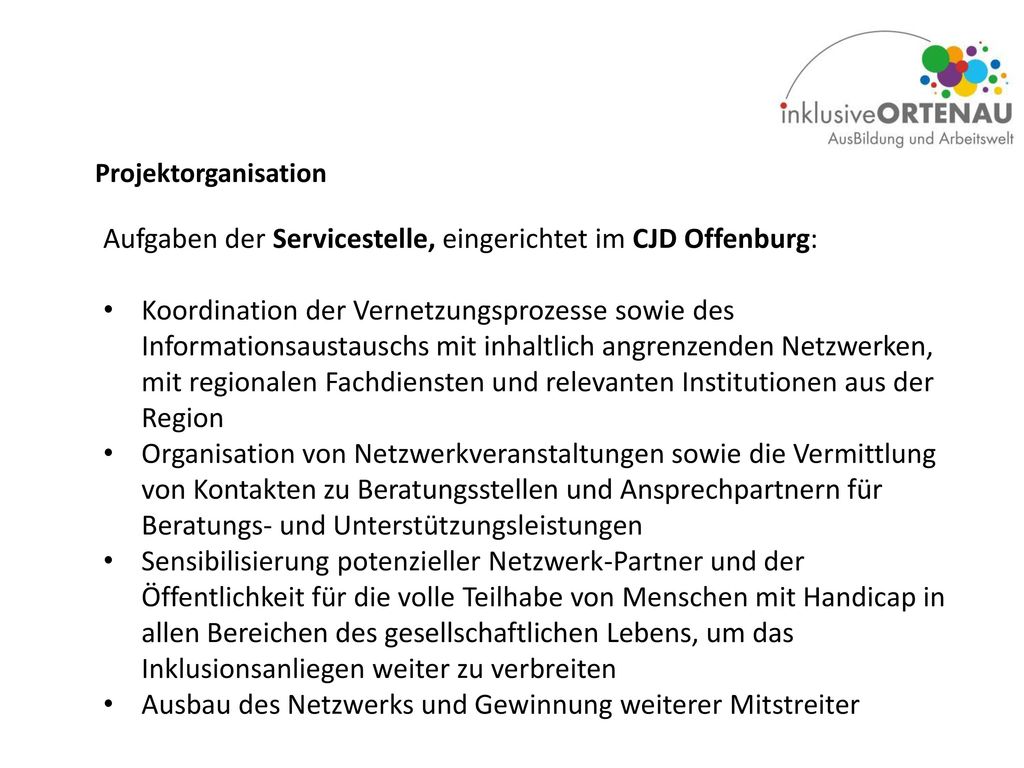 inklusiveORTENAU
AusBildung und Arbeitswelt

Projektorganisation

Aufgaben der Servicestelle, eingerichtet im CJD Offenburg:

• Koordination der Vernetzungsprozesse sowie des Informationsaustauschs mit inhaltlich angrenzenden Netzwerken, mit regionalen Fachdiensten und relevanten Institutionen aus der Region
• Organisation von Netzwerkveranstaltungen sowie die Vermittlung von Kontakten zu Beratungsstellen und Ansprechpartnern für Beratungs- und Unterstützungsleistungen
• Sensibilisierung potenzieller Netzwerk-Partner und der Öffentlichkeit für die volle Teilhabe von Menschen mit Handicap in allen Bereichen des gesellschaftlichen Lebens, um das Inklusionsanliegen weiter zu verbreiten
• Ausbau des Netzwerks und Gewinnung weiterer Mitstreiter